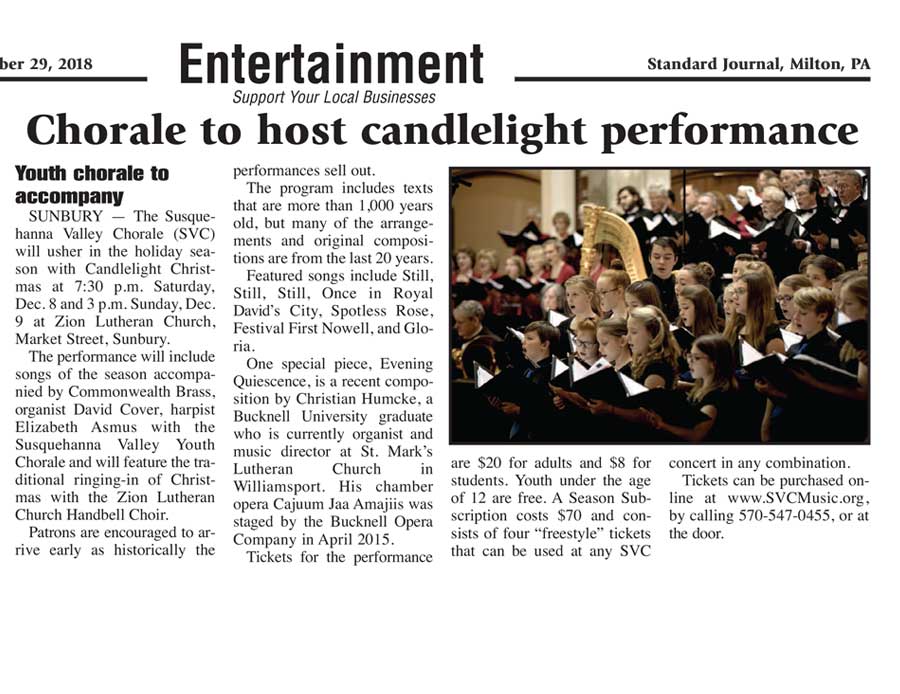 ber 29, 2018

Entertainment
Support Your Local Businesses

Standard Journal, Milton, PA

Chorale to host candlelight performance

Youth chorale to accompany

SUNBURY — The Susquehanna Valley Chorale (SVC) will usher in the holiday season with Candlelight Christmas at 7:30 p.m. Saturday, Dec. 8 and 3 p.m. Sunday, Dec. 9 at Zion Lutheran Church, Market Street, Sunbury.

The performance will include songs of the season accompanied by Commonwealth Brass, organist David Cover, harpist Elizabeth Asmus with the Susquehanna Valley Youth Chorale and will feature the traditional ringing-in of Christmas with the Zion Lutheran Church Handbell Choir.

Patrons are encouraged to arrive early as historically the performances sell out.

The program includes texts that are more than 1,000 years old, but many of the arrangements and original compositions are from the last 20 years.

Featured songs include Still, Still, Still, Once in Royal David's City, Spotless Rose, Festival First Nowell, and Gloria.

One special piece, Evening Quiescence, is a recent composition by Christian Humcke, a Bucknell University graduate who is currently organist and music director at St. Mark's Lutheran Church in Williamsport. His chamber opera Cajuum Jaa Amajiis was staged by the Bucknell Opera Company in April 2015.

Tickets for the performance are $20 for adults and $8 for students. Youth under the age of 12 are free. A Season Subscription costs $70 and consists of four "freestyle" tickets that can be used at any SVC concert in any combination.

Tickets can be purchased online at www.SVCMusic.org, by calling 570-547-0455, or at the door.